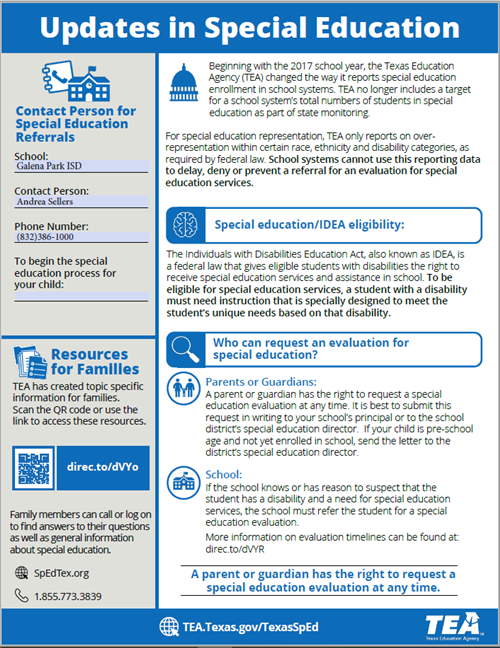 Updates in Special Education

Contact Person for Special Education Referrals

School:
Galena Park ISD

Contact Person:
Andrea Sellers

Phone Number:
(832)386-1000

To begin the special education process for your child:

Resources for Families

TEA has created topic specific information for families. Scan the QR code or use the link to access these resources.

direc.to/dVYo

Family members can call or log on to find answers to their questions as well as general information about special education.

SpEdTex.org

1.855.773.3839

Beginning with the 2017 school year, the Texas Education Agency (TEA) changed the way it reports special education enrollment in school systems. TEA no longer includes a target for a school system's total numbers of students in special education as part of state monitoring.

For special education representation, TEA only reports on over-representation within certain race, ethnicity and disability categories, as required by federal law. School systems cannot use this reporting data to delay, deny or prevent a referral for an evaluation for special education services.

Special education/IDEA eligibility:

The Individuals with Disabilities Education Act, also known as IDEA, is a federal law that gives eligible students with disabilities the right to receive special education services and assistance in school. To be eligible for special education services, a student with a disability must need instruction that is specially designed to meet the student's unique needs based on that disability.

Who can request an evaluation for special education?

Parents or Guardians:
A parent or guardian has the right to request a special education evaluation at any time. It is best to submit this request in writing to your school's principal or to the school district's special education director. If your child is pre-school age and not yet enrolled in school, send the letter to the district's special education director.

School:
If the school knows or has reason to suspect that the student has a disability and a need for special education services, the school must refer the student for a special education evaluation.

More information on evaluation timelines can be found at: direc.to/dVYR

A parent or guardian has the right to request a special education evaluation at any time.

TEA.Texas.gov/TexasSpEd

TEA
Texas Education Agency